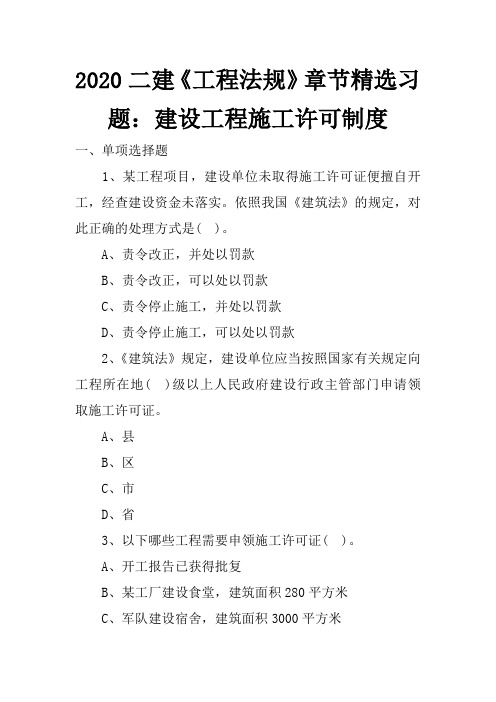 2020 二建《工程法规》章节精选习题：建设工程施工许可制度

一、单项选择题

1、某工程项目，建设单位未取得施工许可证便擅自开工，经查建设资金未落实。依照我国《建筑法》的规定，对此正确的处理方式是( )。

A、责令改正，并处以罚款

B、责令改正，可以处以罚款

C、责令停止施工，并处以罚款

D、责令停止施工，可以处以罚款

2、《建筑法》规定，建设单位应当按照国家有关规定向工程所在地( )级以上人民政府建设行政主管部门申请领取施工许可证。

A、县

B、区

C、市

D、省

3、以下哪些工程需要申领施工许可证( )。

A、开工报告已获得批复

B、某工厂建设食堂，建筑面积 280 平方米

C、军队建设宿舍，建筑面积 3000 平方米